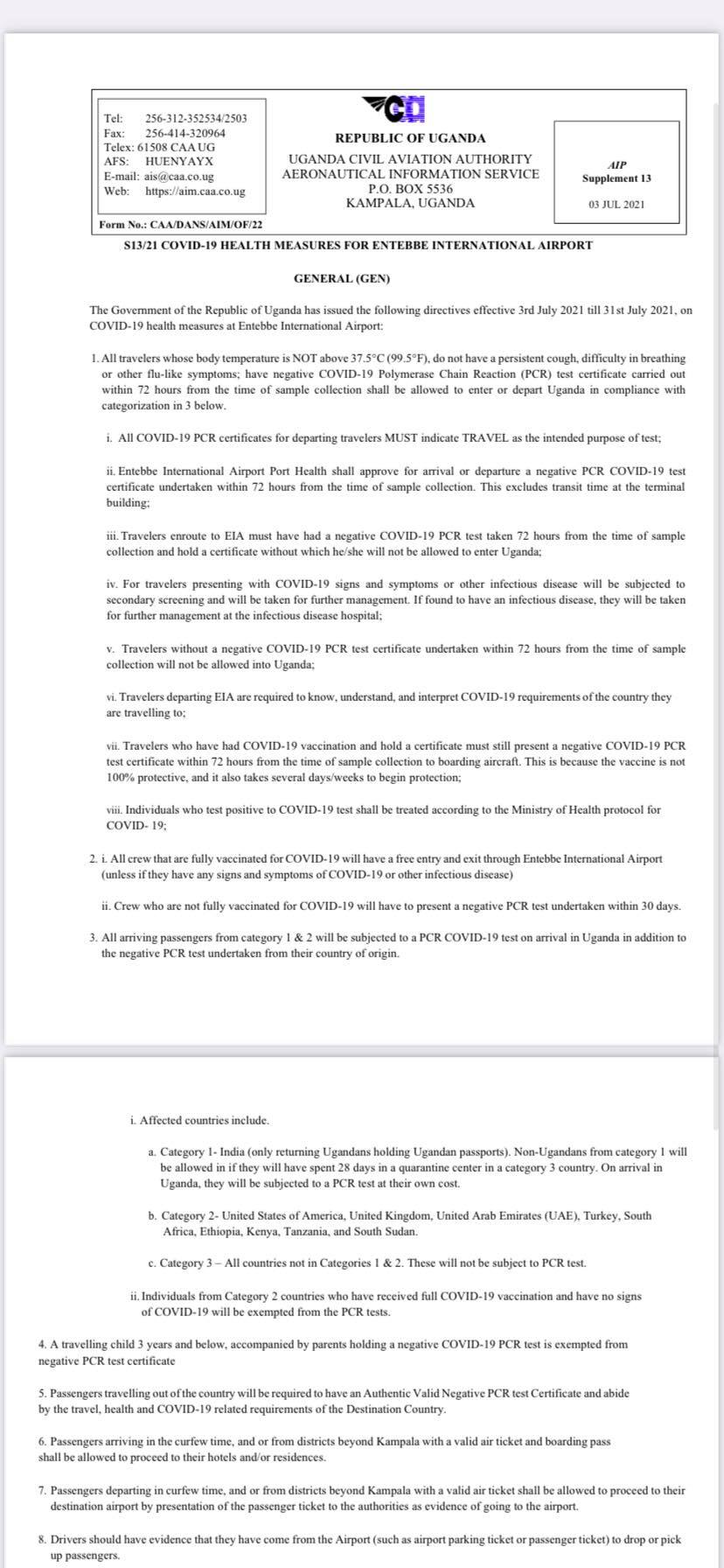 Tel: 256-312-352534/2503
Fax: 256-414-320964
Telex: 61508 CAA UG
AFS: HUENYAYX
E-mail: ais@caa.co.ug
Web: https://aim.caa.co.ug

REPUBLIC OF UGANDA
UGANDA CIVIL AVIATION AUTHORITY
AERONAUTICAL INFORMATION SERVICE
P.O. BOX 5536
KAMPALA, UGANDA

AIP
Supplement 13
03 JUL 2021

Form No.: CAA/DANS/AIM/OF/22

S13/21 COVID-19 HEALTH MEASURES FOR ENTEBBE INTERNATIONAL AIRPORT

GENERAL (GEN)

The Government of the Republic of Uganda has issued the following directives effective 3rd July 2021 till 31st July 2021, on COVID-19 health measures at Entebbe International Airport:

1. All travelers whose body temperature is NOT above 37.5°C (99.5°F), do not have a persistent cough, difficulty in breathing or other flu-like symptoms; have negative COVID-19 Polymerase Chain Reaction (PCR) test certificate carried out within 72 hours from the time of sample collection shall be allowed to enter or depart Uganda in compliance with categorization in 3 below.

i. All COVID-19 PCR certificates for departing travelers MUST indicate TRAVEL as the intended purpose of test;

ii. Entebbe International Airport Port Health shall approve for arrival or departure a negative PCR COVID-19 test certificate undertaken within 72 hours from the time of sample collection. This excludes transit time at the terminal building;

iii. Travelers enroute to EIA must have had a negative COVID-19 PCR test taken 72 hours from the time of sample collection and hold a certificate without which he/she will not be allowed to enter Uganda;

iv. For travelers presenting with COVID-19 signs and symptoms or other infectious disease will be subjected to secondary screening and will be taken for further management. If found to have an infectious disease, they will be taken for further management at the infectious disease hospital;

v. Travelers without a negative COVID-19 PCR test certificate undertaken within 72 hours from the time of sample collection will not be allowed into Uganda;

vi. Travelers departing EIA are required to know, understand, and interpret COVID-19 requirements of the country they are travelling to;

vii. Travelers who have had COVID-19 vaccination and hold a certificate must still present a negative COVID-19 PCR test certificate within 72 hours from the time of sample collection to boarding aircraft. This is because the vaccine is not 100% protective, and it also takes several days/weeks to begin protection;

viii. Individuals who test positive to COVID-19 test shall be treated according to the Ministry of Health protocol for COVID- 19;

2. i. All crew that are fully vaccinated for COVID-19 will have a free entry and exit through Entebbe International Airport (unless if they have any signs and symptoms of COVID-19 or other infectious disease)

ii. Crew who are not fully vaccinated for COVID-19 will have to present a negative PCR test undertaken within 30 days.

3. All arriving passengers from category 1 & 2 will be subjected to a PCR COVID-19 test on arrival in Uganda in addition to the negative PCR test undertaken from their country of origin.

i. Affected countries include.

a. Category 1- India (only returning Ugandans holding Ugandan passports). Non-Ugandans from category 1 will be allowed in if they will have spent 28 days in a quarantine center in a category 3 country. On arrival in Uganda, they will be subjected to a PCR test at their own cost.

b. Category 2- United States of America, United Kingdom, United Arab Emirates (UAE), Turkey, South Africa, Ethiopia, Kenya, Tanzania, and South Sudan.

c. Category 3 – All countries not in Categories 1 & 2. These will not be subject to PCR test.

ii. Individuals from Category 2 countries who have received full COVID-19 vaccination and have no signs of COVID-19 will be exempted from the PCR tests.

4. A travelling child 3 years and below, accompanied by parents holding a negative COVID-19 PCR test is exempted from negative PCR test certificate

5. Passengers travelling out of the country will be required to have an Authentic Valid Negative PCR test Certificate and abide by the travel, health and COVID-19 related requirements of the Destination Country.

6. Passengers arriving in the curfew time, and or from districts beyond Kampala with a valid air ticket and boarding pass shall be allowed to proceed to their hotels and/or residences.

7. Passengers departing in curfew time, and or from districts beyond Kampala with a valid air ticket shall be allowed to proceed to their destination airport by presentation of the passenger ticket to the authorities as evidence of going to the airport.

8. Drivers should have evidence that they have come from the Airport (such as airport parking ticket or passenger ticket) to drop or pick up passengers.